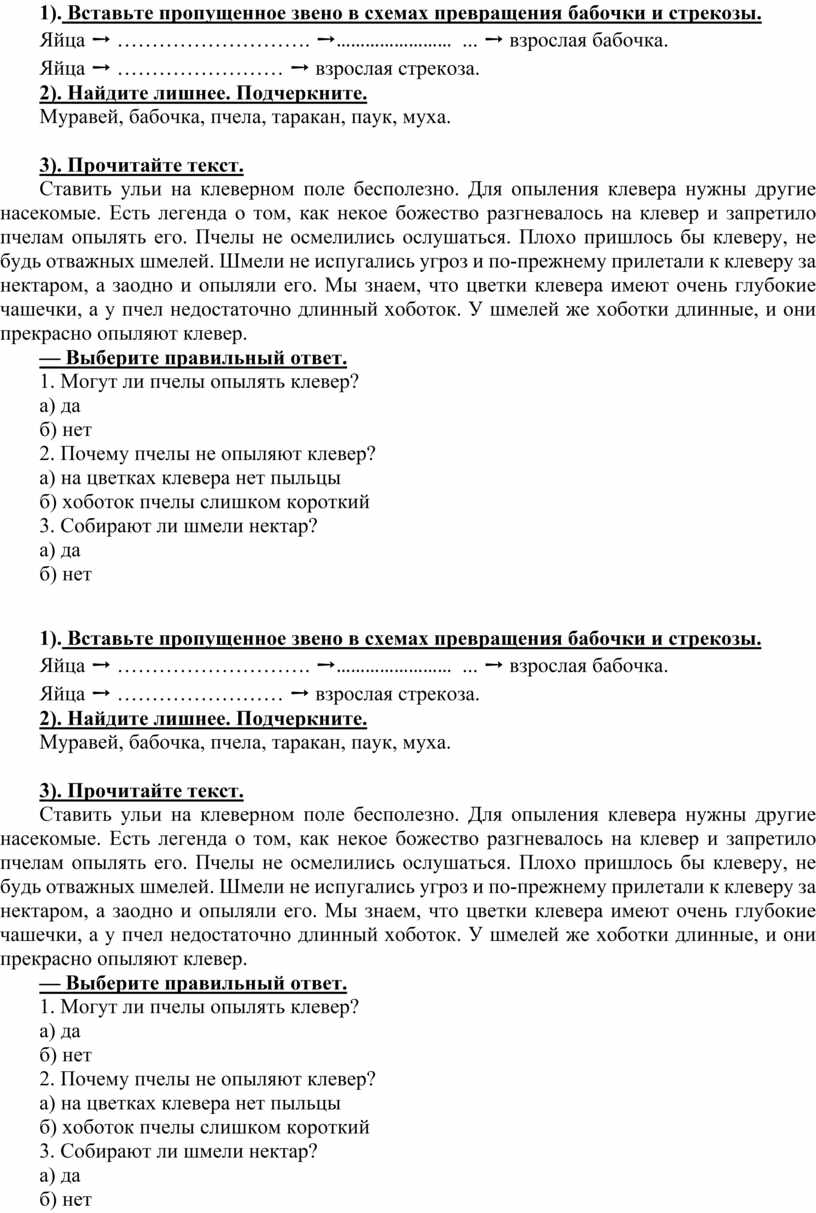 1). Вставьте пропущенное звено в схемах превращения бабочки и стрекозы.
Яйца → ………………………. →…………………… … → взрослая бабочка.
Яйца → …………………… → взрослая стрекоза.
2). Найдите лишнее. Подчеркните.
Муравей, бабочка, пчела, таракан, паук, муха.

3). Прочитайте текст.
Ставить ульи на клеверном поле бесполезно. Для опыления клевера нужны другие насекомые. Есть легенда о том, как некое божество разгневалось на клевер и запретило пчелам опылять его. Пчелы не осмелились ослушаться. Плохо пришлось бы клеверу, не будь отважных шмелей. Шмели не испугались угроз и по-прежнему прилетали к клеверу за нектаром, а заодно и опыляли его. Мы знаем, что цветки клевера имеют очень глубокие чашечки, а у пчел недостаточно длинный хоботок. У шмелей же хоботки длинные, и они прекрасно опыляют клевер.
— Выберите правильный ответ.
1. Могут ли пчелы опылять клевер?
а) да
б) нет
2. Почему пчелы не опыляют клевер?
а) на цветках клевера нет пыльцы
б) хоботок пчелы слишком короткий
3. Собирают ли шмели нектар?
а) да
б) нет

1). Вставьте пропущенное звено в схемах превращения бабочки и стрекозы.
Яйца → ………………………. →…………………… … → взрослая бабочка.
Яйца → …………………… → взрослая стрекоза.
2). Найдите лишнее. Подчеркните.
Муравей, бабочка, пчела, таракан, паук, муха.

3). Прочитайте текст.
Ставить ульи на клеверном поле бесполезно. Для опыления клевера нужны другие насекомые. Есть легенда о том, как некое божество разгневалось на клевер и запретило пчелам опылять его. Пчелы не осмелились ослушаться. Плохо пришлось бы клеверу, не будь отважных шмелей. Шмели не испугались угроз и по-прежнему прилетали к клеверу за нектаром, а заодно и опыляли его. Мы знаем, что цветки клевера имеют очень глубокие чашечки, а у пчел недостаточно длинный хоботок. У шмелей же хоботки длинные, и они прекрасно опыляют клевер.
— Выберите правильный ответ.
1. Могут ли пчелы опылять клевер?
а) да
б) нет
2. Почему пчелы не опыляют клевер?
а) на цветках клевера нет пыльцы
б) хоботок пчелы слишком короткий
3. Собирают ли шмели нектар?
а) да
б) нет